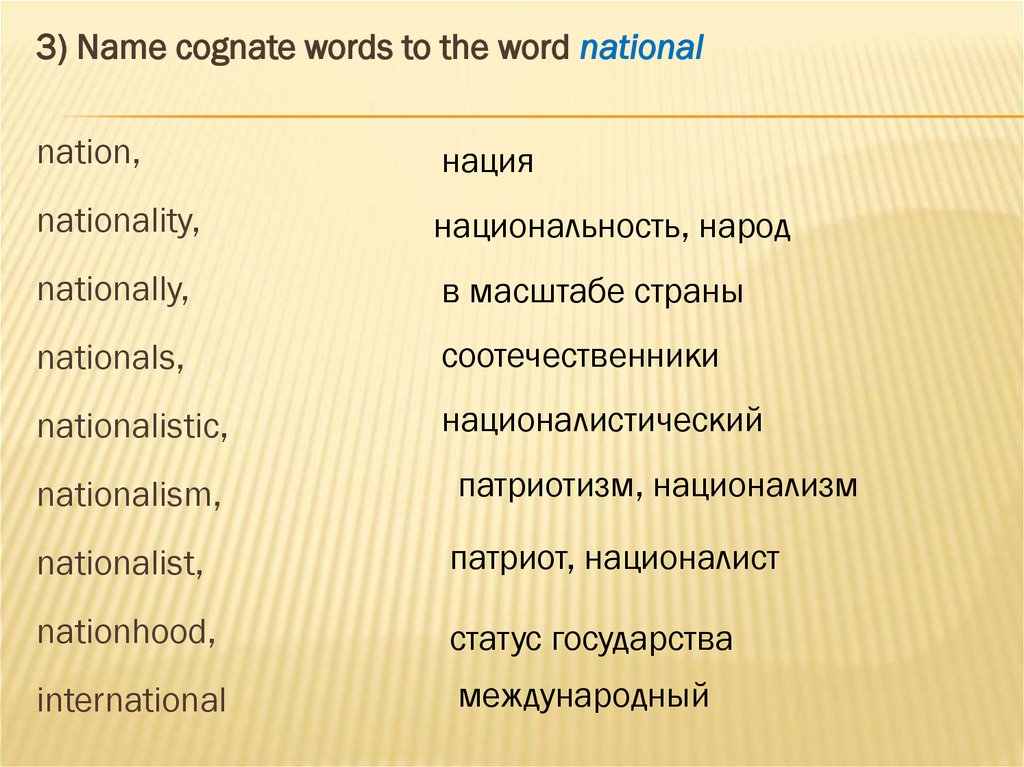 3) Name cognate words to the word national

nation,
nationality,
nationally,
nationals,
nationalistic,
nationalism,
nationalist,
nationhood,
international

нация
национальность, народ
в масштабе страны
соотечественники
националистический
патриотизм, национализм
патриот, националист
статус государства
международный